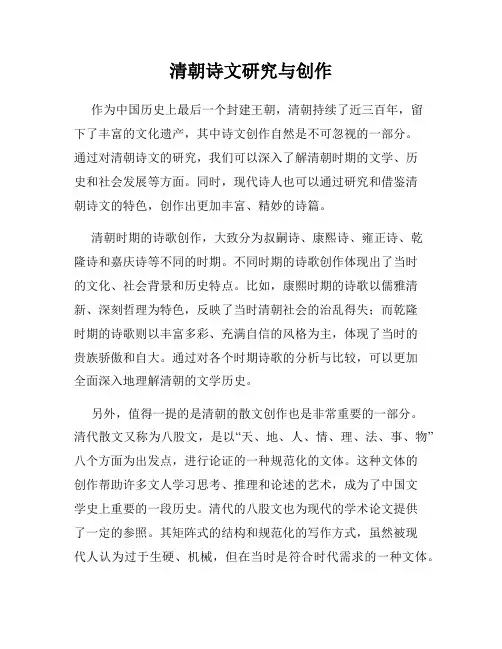 清朝诗文研究与创作

作为中国历史上最后一个封建王朝，清朝持续了近三百年，留下了丰富的文化遗产，其中诗文创作自然是不可忽视的一部分。通过对清朝诗文的研究，我们可以深入了解清朝时期的文学、历史和社会发展等方面。同时，现代诗人也可以通过研究和借鉴清朝诗文的特色，创作出更加丰富、精妙的诗篇。

清朝时期的诗歌创作，大致分为叔嗣诗、康熙诗、雍正诗、乾隆诗和嘉庆诗等不同的时期。不同时期的诗歌创作体现出了当时的文化、社会背景和历史特点。比如，康熙时期的诗歌以儒雅清新、深刻哲理为特色，反映了当时清朝社会的治乱得失；而乾隆时期的诗歌则以丰富多彩、充满自信的风格为主，体现了当时的贵族骄傲和自大。通过对各个时期诗歌的分析与比较，可以更加全面深入地理解清朝的文学历史。

另外，值得一提的是清朝的散文创作也是非常重要的一部分。清代散文又称为八股文，是以“天、地、人、情、理、法、事、物”八个方面为出发点，进行论证的一种规范化的文体。这种文体的创作帮助许多文人学习思考、推理和论述的艺术，成为了中国文学史上重要的一段历史。清代的八股文也为现代的学术论文提供了一定的参照。其矩阵式的结构和规范化的写作方式，虽然被现代人认为过于生硬、机械，但在当时是符合时代需求的一种文体。